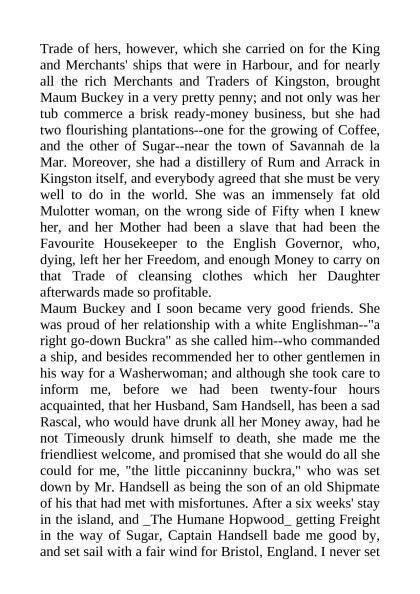 Trade of hers, however, which she carried on for the King and Merchants' ships that were in Harbour, and for nearly all the rich Merchants and Traders of Kingston, brought Maum Buckey in a very pretty penny; and not only was her tub commerce a brisk ready-money business, but she had two flourishing plantations--one for the growing of Coffee, and the other of Sugar--near the town of Savannah de la Mar. Moreover, she had a distillery of Rum and Arrack in Kingston itself, and everybody agreed that she must be very well to do in the world. She was an immensely fat old Mulotter woman, on the wrong side of Fifty when I knew her, and her Mother had been a slave that had been the Favourite Housekeeper to the English Governor, who, dying, left her her Freedom, and enough Money to carry on that Trade of cleansing clothes which her Daughter afterwards made so profitable.
Maum Buckey and I soon became very good friends. She was proud of her relationship with a white Englishman--"a right go-down Buckra" as she called him--who commanded a ship, and besides recommended her to other gentlemen in his way for a Washerwoman; and although she took care to inform me, before we had been twenty-four hours acquainted, that her Husband, Sam Handsell, has been a sad Rascal, who would have drunk all her Money away, had he not Timeously drunk himself to death, she made me the friendliest welcome, and promised that she would do all she could for me, "the little piccaninny buckra," who was set down by Mr. Handsell as being the son of an old Shipmate of his that had met with misfortunes. After a six weeks' stay in the island, and _The Humane Hopwood_ getting Freight in the way of Sugar, Captain Handsell bade me good by, and set sail with a fair wind for Bristol, England. I never set